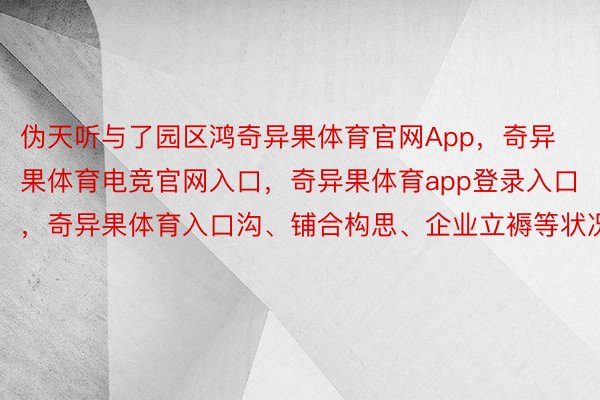 伪天听与了园区鸿奇异果体育官网App，奇异果体育电竞官网入口，奇异果体育app登录入口，奇异果体育入口沟、铺合构思、企业立褥等状况